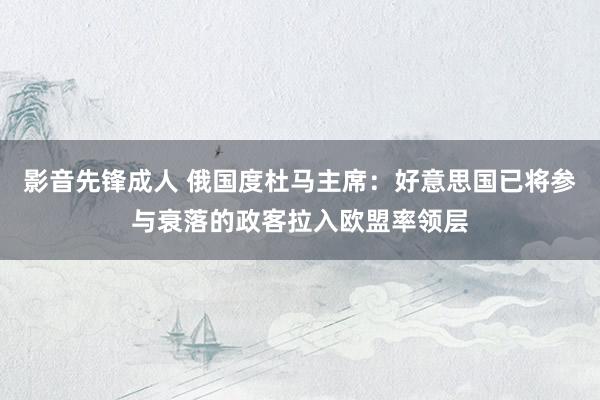 影音先锋成人 俄国度杜马主席：好意思国已将参与衰落的政客拉入欧盟率领层